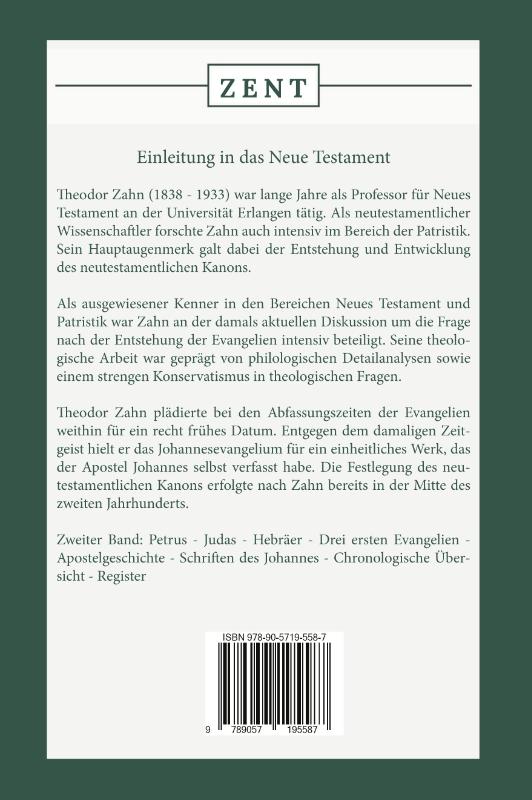 ZENT

Einleitung in das Neue Testament

Theodor Zahn (1838 - 1933) war lange Jahre als Professor für Neues Testament an der Universität Erlangen tätig. Als neutestamentlicher Wissenschaftler forschte Zahn auch intensiv im Bereich der Patristik. Sein Hauptaugenmerk galt dabei der Entstehung und Entwicklung des neutestamentlichen Kanons.

Als ausgewiesener Kenner in den Bereichen Neues Testament und Patristik war Zahn an der damals aktuellen Diskussion um die Frage nach der Entstehung der Evangelien intensiv beteiligt. Seine theologische Arbeit war geprägt von philologischen Detailanalysen sowie einem strengen Konservatismus in theologischen Fragen.

Theodor Zahn plädierte bei den Abfassungszeiten der Evangelien weithin für ein recht frühes Datum. Entgegen dem damaligen Zeitgeist hielt er das Johannesevangelium für ein einheitliches Werk, das der Apostel Johannes selbst verfasst habe. Die Festlegung des neutestamentlichen Kanons erfolgte nach Zahn bereits in der Mitte des zweiten Jahrhunderts.

Zweiter Band: Petrus - Judas - Hebräer - Drei ersten Evangelien - Apostelgeschichte - Schriften des Johannes - Chronologische Übersicht - Register

ISBN 978-90-5719-558-7

9 789057 195587